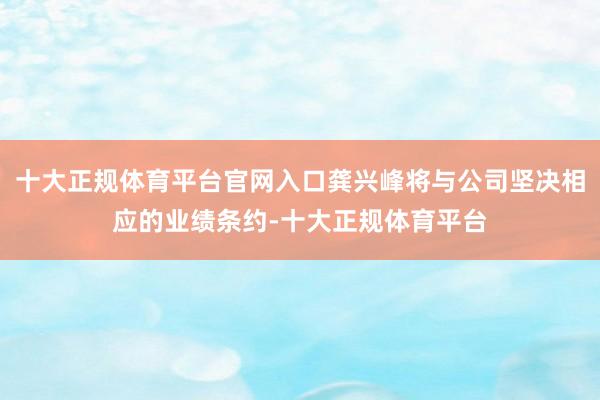 十大正规体育平台官网入口龚兴峰将与公司坚决相应的业绩条约-十大正规体育平台